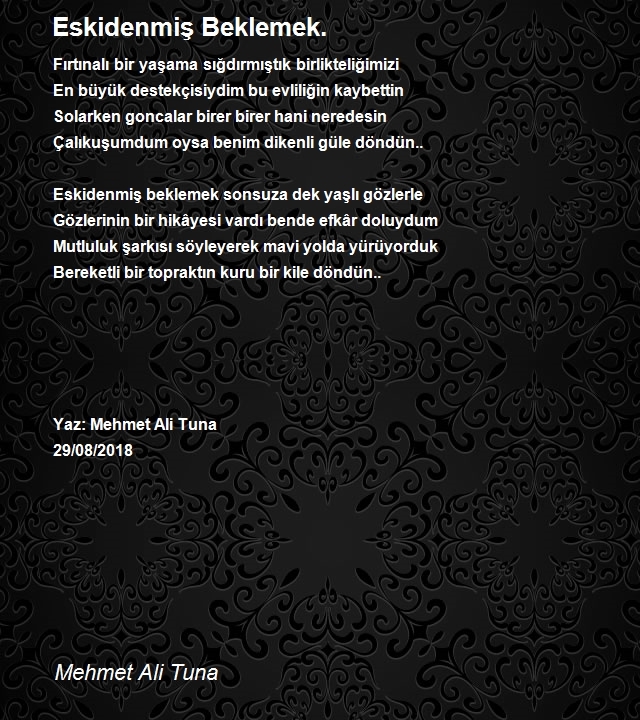 Eskidenmiş Beklemek.

Fırtınalı bir yaşama sığdırmıştık birlikteliğimizi
En büyük destekçisiydim bu evliliğin kaybettin
Solarken goncalar birer birer hani neredesin
Çalıkuşumdum oysa benim dikenli güle döndün..

Eskidenmiş beklemek sonsuza dek yaşlı gözlerle
Gözlerinin bir hikâyesi vardı bende efkâr doluydum
Mutluluk şarkısı söyleyerek mavi yolda yürüyorduk
Bereketli bir topraktın kuru bir kile döndün..

Yaz: Mehmet Ali Tuna
29/08/2018

Mehmet Ali Tuna